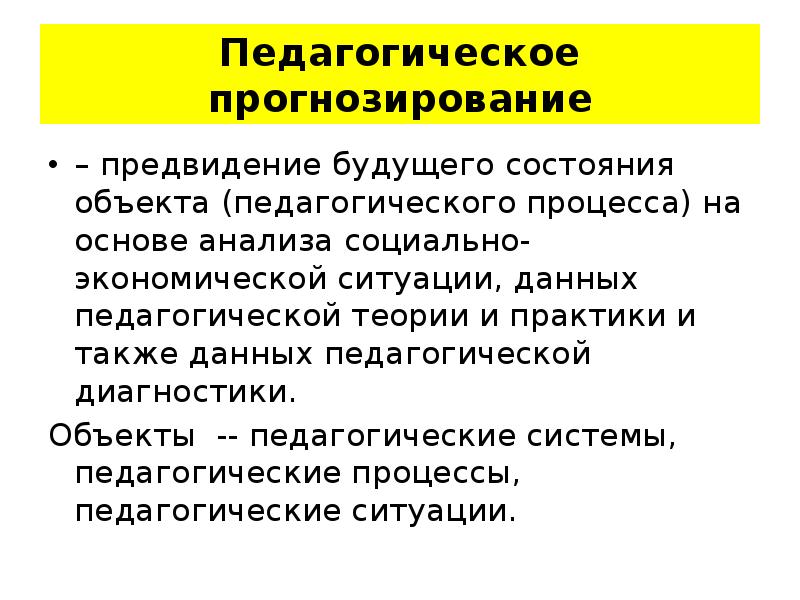 Педагогическое прогнозирование

• – предвидение будущего состояния объекта (педагогического процесса) на основе анализа социально-экономической ситуации, данных педагогической теории и практики и также данных педагогической диагностики.

Объекты -- педагогические системы, педагогические процессы, педагогические ситуации.